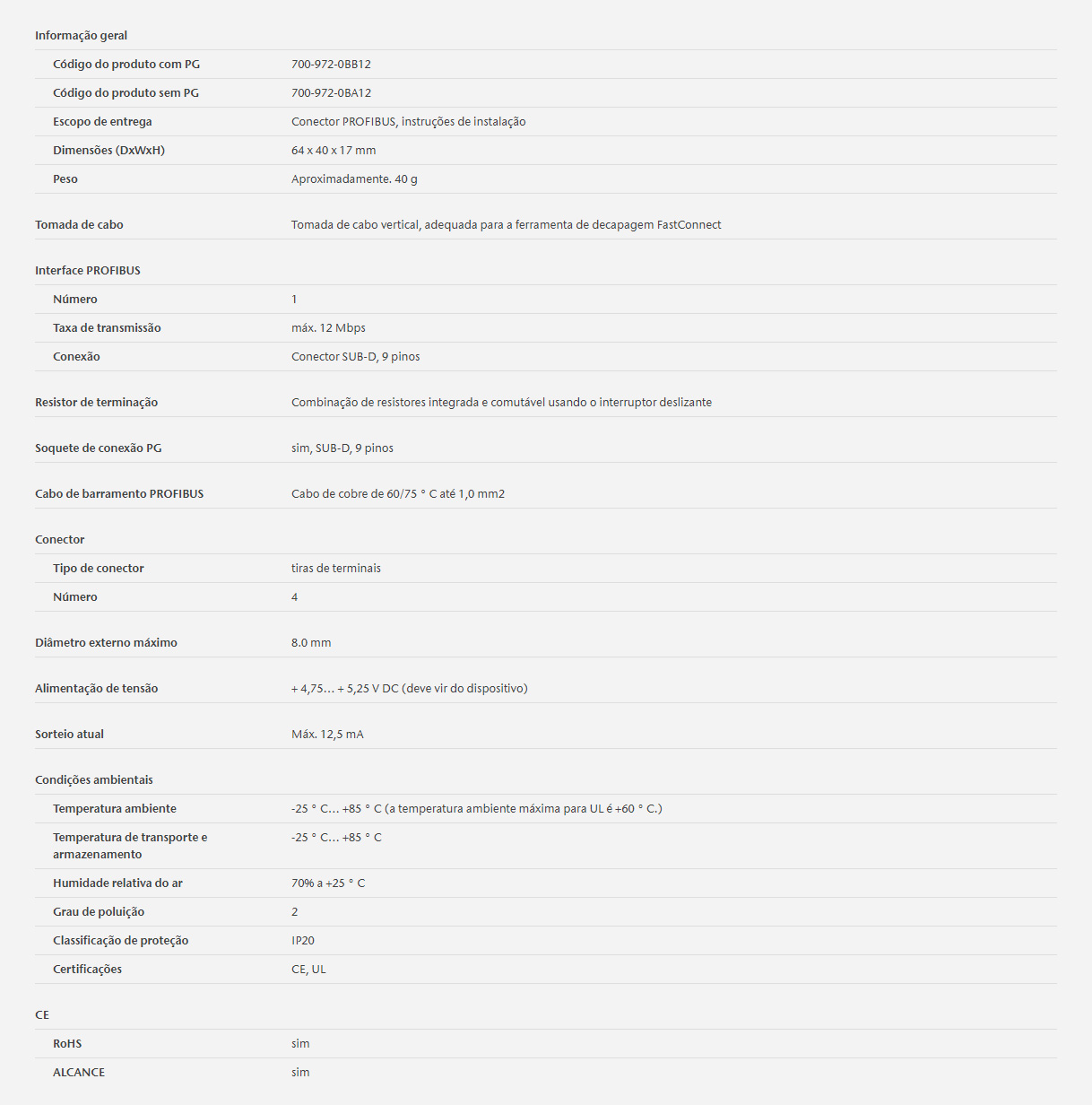 | | |
|---|---|
| Informação geral | |
| Código do produto com PG | 700-972-0BB12 |
| Código do produto sem PG | 700-972-0BA12 |
| Escopo de entrega | Conector PROFIBUS, instruções de instalação |
| Dimensões (DxWxH) | 64 x 40 x 17 mm |
| Peso | Aproximadamente. 40 g |
| Tomada de cabo | Tomada de cabo vertical, adequada para a ferramenta de decapagem FastConnect |
| Interface PROFIBUS | |
| Número | 1 |
| Taxa de transmissão | máx. 12 Mbps |
| Conexão | Conector SUB-D, 9 pinos |
| Resistor de terminação | Combinação de resistores integrada e comutável usando o interruptor deslizante |
| Soquete de conexão PG | sim, SUB-D, 9 pinos |
| Cabo de barramento PROFIBUS | Cabo de cobre de 60/75 ° C até 1,0 mm2 |
| Conector | |
| Tipo de conector | tiras de terminais |
| Número | 4 |
| Diâmetro externo máximo | 8.0 mm |
| Alimentação de tensão | + 4,75… + 5,25 V DC (deve vir do dispositivo) |
| Sorteio atual | Máx. 12,5 mA |
| Condições ambientais | |
| Temperatura ambiente | -25 ° C… +85 ° C (a temperatura ambiente máxima para UL é +60 ° C.) |
| Temperatura de transporte e armazenamento | -25 ° C… +85 ° C |
| Humidade relativa do ar | 70% a +25 ° C |
| Grau de poluição | 2 |
| Classificação de proteção | IP20 |
| Certificações | CE, UL |
| CE | |
| RoHS | sim |
| ALCANCE | sim |